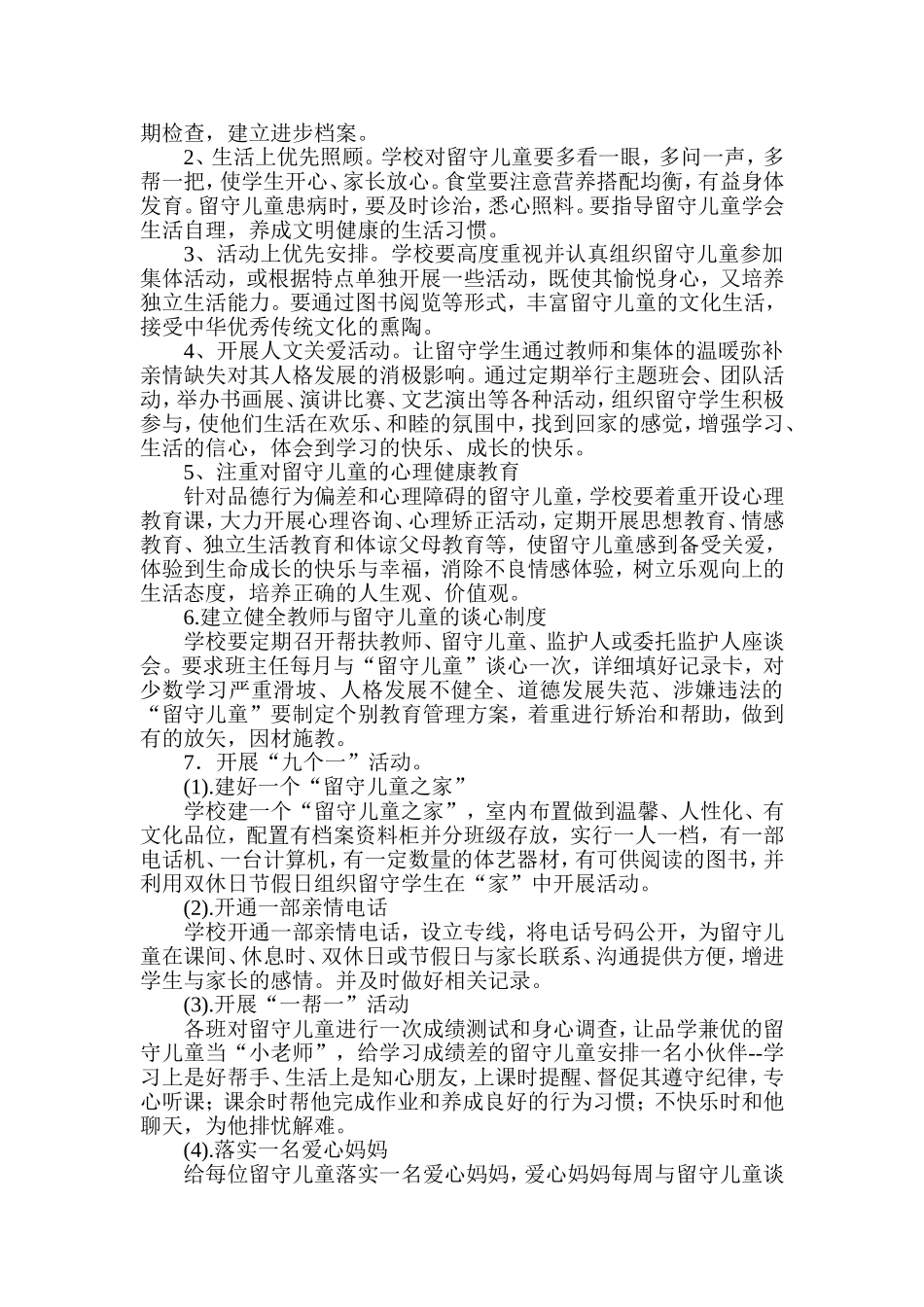 期检查，建立进步档案。

2、生活上优先照顾。学校对留守儿童要多看一眼，多问一声，多帮一把，使学生开心、家长放心。食堂要注意营养搭配均衡，有益身体发育。留守儿童患病时，要及时诊治，悉心照料。要指导留守儿童学会生活自理，养成文明健康的生活习惯。

3、活动上优先安排。学校要高度重视并认真组织留守儿童参加集体活动，或根据特点单独开展一些活动，既使其愉悦身心，又培养独立生活能力。要通过图书阅览等形式，丰富留守儿童的文化生活，接受中华优秀传统文化的熏陶。

4、开展人文关爱活动。让留守学生通过教师和集体的温暖弥补亲情缺失对其人格发展的消极影响。通过定期举行主题班会、团队活动，举办书画展、演讲比赛、文艺演出等各种活动，组织留守学生积极参与，使他们生活在欢乐、和睦的氛围中，找到回家的感觉，增强学习、生活的信心，体会到学习的快乐、成长的快乐。

5、注重对留守儿童的心理健康教育

针对品德行为偏差和心理障碍的留守儿童，学校要着重开设心理教育课，大力开展心理咨询、心理矫正活动，定期开展思想教育、情感教育、独立生活教育和体谅父母教育等，使留守儿童感到备受关爱，体验到生命成长的快乐与幸福，消除不良情感体验，树立乐观向上的生活态度，培养正确的人生观、价值观。

6.建立健全教师与留守儿童的谈心制度

学校要定期召开帮扶教师、留守儿童、监护人或委托监护人座谈会。要求班主任每月与“留守儿童”谈心一次，详细填好记录卡，对少数学习严重滑坡、人格发展不健全、道德发展失范、涉嫌违法的“留守儿童”要制定个别教育管理方案，着重进行矫治和帮助，做到有的放矢，因材施教。

7．开展“九个一”活动。

(1).建好一个“留守儿童之家”

学校建一个“留守儿童之家”，室内布置做到温馨、人性化、有文化品位，配置有档案资料柜并分班级存放，实行一人一档，有一部电话机、一台计算机，有一定数量的体艺器材，有可供阅读的图书，并利用双休日节假日组织留守学生在“家”中开展活动。

(2).开通一部亲情电话

学校开通一部亲情电话，设立专线，将电话号码公开，为留守儿童在课间、休息时、双休日或节假日与家长联系、沟通提供方便，增进学生与家长的感情。并及时做好相关记录。

(3).开展“一帮一”活动

各班对留守儿童进行一次成绩测试和身心调查，让品学兼优的留守儿童当“小老师”，给学习成绩差的留守儿童安排一名小伙伴--学习上是好帮手、生活上是知心朋友，上课时提醒、督促其遵守纪律，专心听课；课余时帮他完成作业和养成良好的行为习惯；不快乐时和他聊天，为他排忧解难。

(4).落实一名爱心妈妈

给每位留守儿童落实一名爱心妈妈，爱心妈妈每周与留守儿童谈